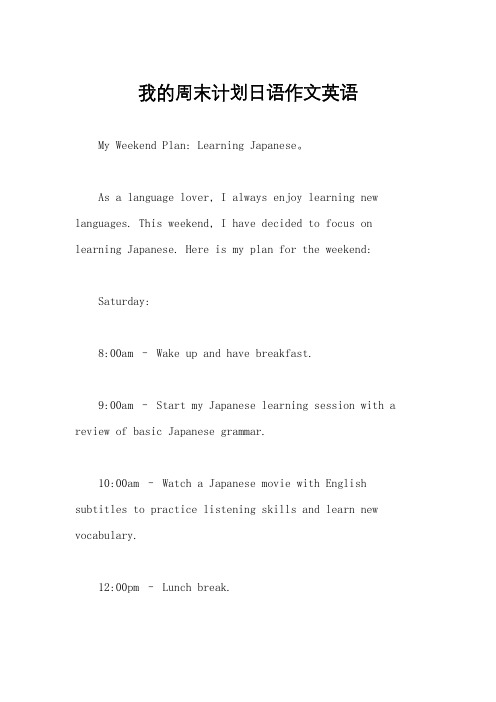 我的周末计划日语作文英语

My Weekend Plan: Learning Japanese。

As a language lover, I always enjoy learning new languages. This weekend, I have decided to focus on learning Japanese. Here is my plan for the weekend:

Saturday:

8:00am – Wake up and have breakfast.

9:00am – Start my Japanese learning session with a review of basic Japanese grammar.

10:00am – Watch a Japanese movie with English subtitles to practice listening skills and learn new vocabulary.

12:00pm – Lunch break.